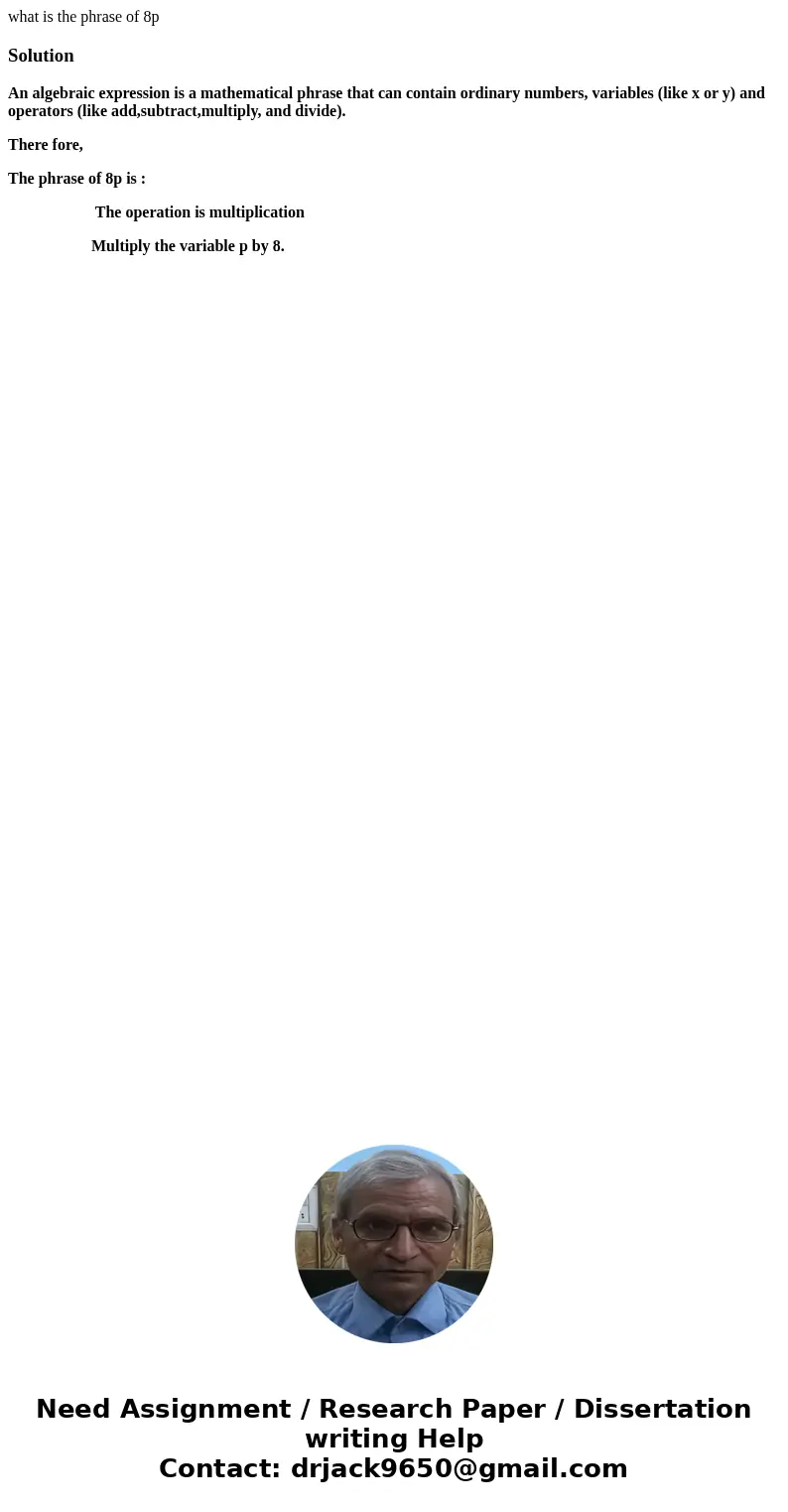 what is the phrase of 8p

Solution

An algebraic expression is a mathematical phrase that can contain ordinary numbers, variables (like x or y) and operators (like add,subtract,multiply, and divide).

There fore,

The phrase of 8p is :

The operation is multiplication

Multiply the variable p by 8.

Need Assignment / Research Paper / Dissertation writing Help
Contact: drjack9650@gmail.com